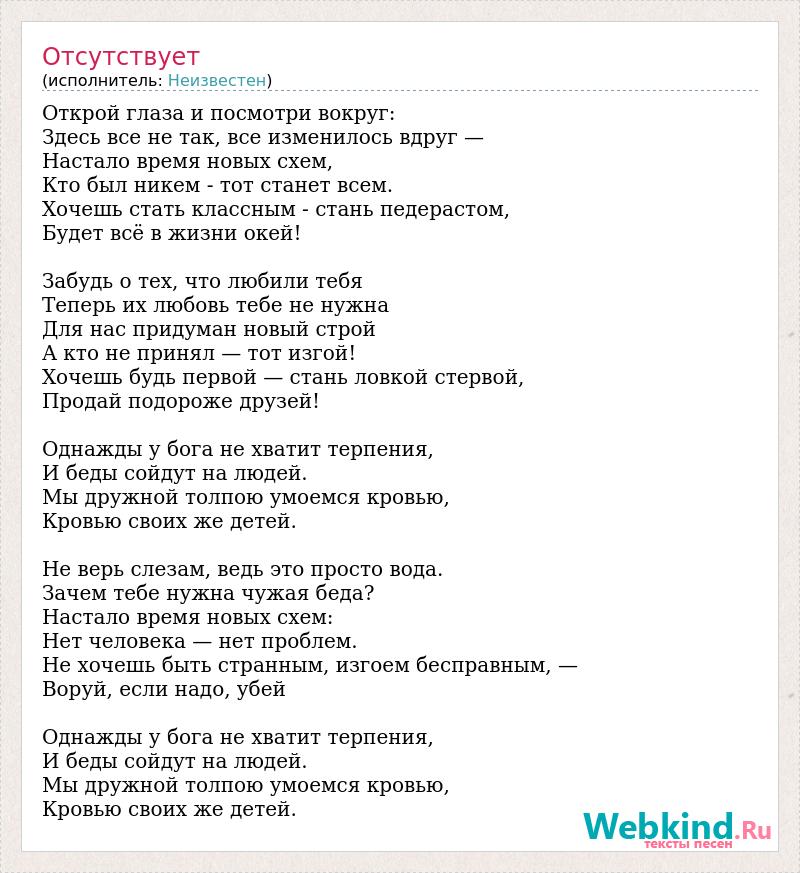 Отсутствует
(исполнитель: Неизвестен)

Открой глаза и посмотри вокруг:
Здесь все не так, все изменилось вдруг —
Настало время новых схем,
Кто был никем - тот станет всем.
Хочешь стать классным - стань педерастом,
Будет всё в жизни окей!

Забудь о тех, что любили тебя
Теперь их любовь тебе не нужна
Для нас придуман новый строй
А кто не принял — тот изгой!
Хочешь будь первой — стань ловкой стервой,
Продай подороже друзей!

Однажды у бога не хватит терпения,
И беды сойдут на людей.
Мы дружной толпою умоемся кровью,
Кровью своих же детей.

Не верь слезам, ведь это просто вода.
Зачем тебе нужна чужая беда?
Настало время новых схем:
Нет человека — нет проблем.
Не хочешь быть странным, изгоем бесправным, —
Воруй, если надо, убей

Однажды у бога не хватит терпения,
И беды сойдут на людей.
Мы дружной толпою умоемся кровью,
Кровью своих же детей.

Webkind.Ru
тексты песен